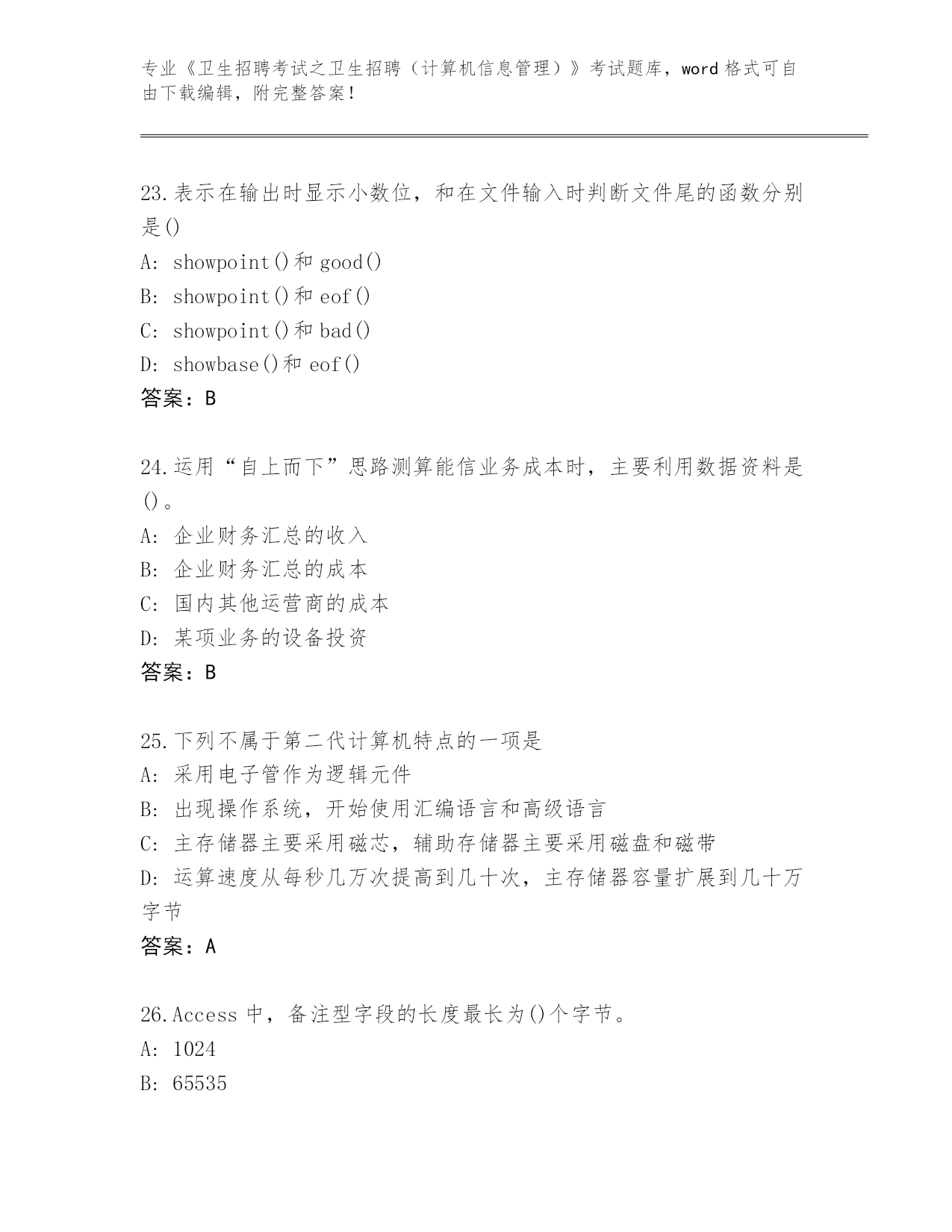 专业《卫生招聘考试之卫生招聘（计算机信息管理）》考试题库，word 格式可自由下载编辑，附完整答案！

23.表示在输出时显示小数位，和在文件输入时判断文件尾的函数分别是()
A: showpoint()和 good()
B: showpoint()和 eof()
C: showpoint()和 bad()
D: showbase()和 eof()
答案：B

24.运用“自上而下”思路测算能信业务成本时，主要利用数据资料是()。
A: 企业财务汇总的收入
B: 企业财务汇总的成本
C: 国内其他运营商的成本
D: 某项业务的设备投资
答案：B

25.下列不属于第二代计算机特点的一项是
A: 采用电子管作为逻辑元件
B: 出现操作系统，开始使用汇编语言和高级语言
C: 主存储器主要采用磁芯，辅助存储器主要采用磁盘和磁带
D: 运算速度从每秒几万次提高到几十次，主存储器容量扩展到几十万字节
答案：A

26.Access 中，备注型字段的长度最长为()个字节。
A: 1024
B: 65535